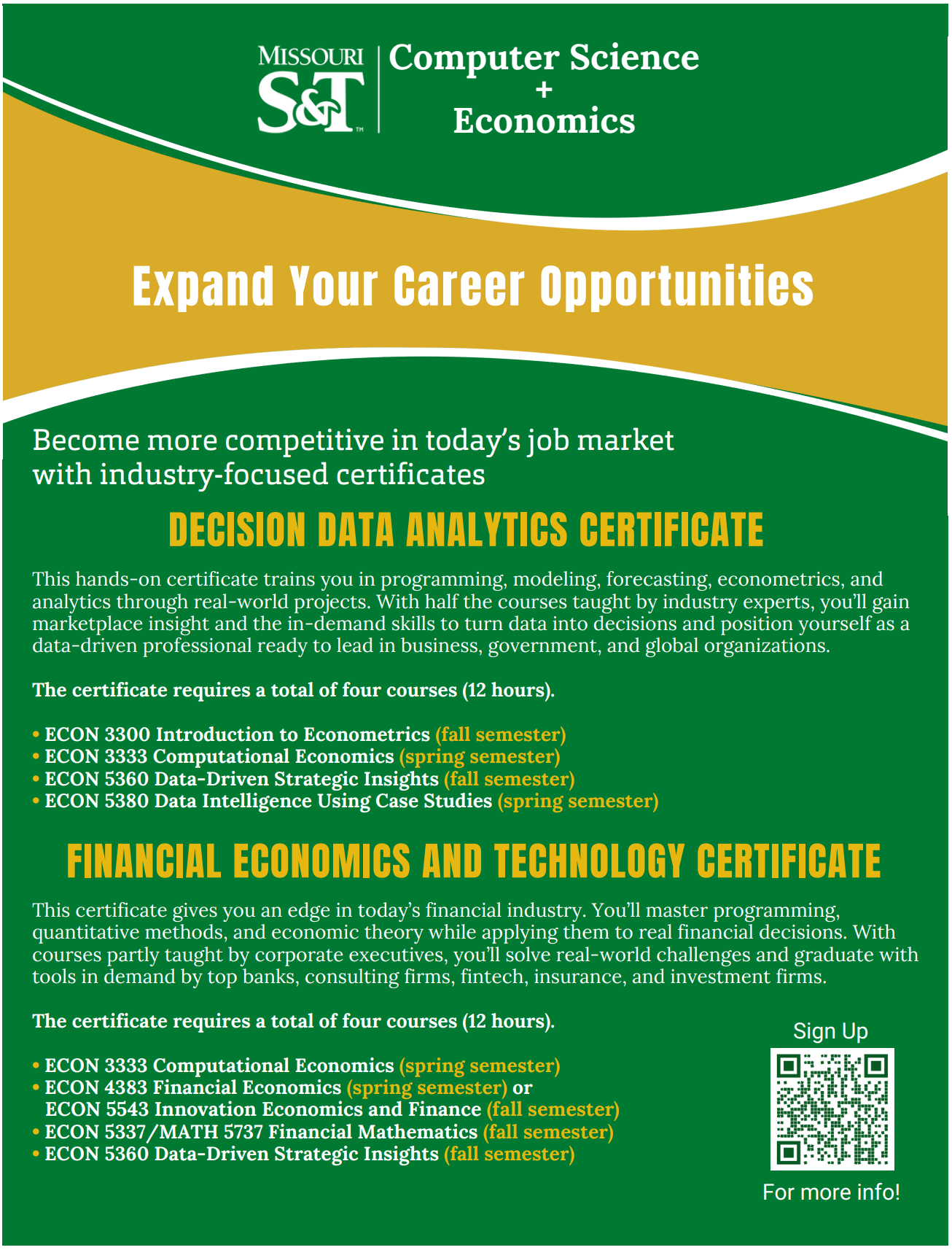 MISSOURI S&T™

Computer Science
+
Economics

Expand Your Career Opportunities

Become more competitive in today's job market with industry-focused certificates

DECISION DATA ANALYTICS CERTIFICATE

This hands-on certificate trains you in programming, modeling, forecasting, econometrics, and analytics through real-world projects. With half the courses taught by industry experts, you'll gain marketplace insight and the in-demand skills to turn data into decisions and position yourself as a data-driven professional ready to lead in business, government, and global organizations.

The certificate requires a total of four courses (12 hours).

• ECON 3300 Introduction to Econometrics (fall semester)
• ECON 3333 Computational Economics (spring semester)
• ECON 5360 Data-Driven Strategic Insights (fall semester)
• ECON 5380 Data Intelligence Using Case Studies (spring semester)

FINANCIAL ECONOMICS AND TECHNOLOGY CERTIFICATE

This certificate gives you an edge in today's financial industry. You'll master programming, quantitative methods, and economic theory while applying them to real financial decisions. With courses partly taught by corporate executives, you'll solve real-world challenges and graduate with tools in demand by top banks, consulting firms, fintech, insurance, and investment firms.

The certificate requires a total of four courses (12 hours).

• ECON 3333 Computational Economics (spring semester)
• ECON 4383 Financial Economics (spring semester) or
ECON 5543 Innovation Economics and Finance (fall semester)
• ECON 5337/MATH 5737 Financial Mathematics (fall semester)
• ECON 5360 Data-Driven Strategic Insights (fall semester)

Sign Up

For more info!